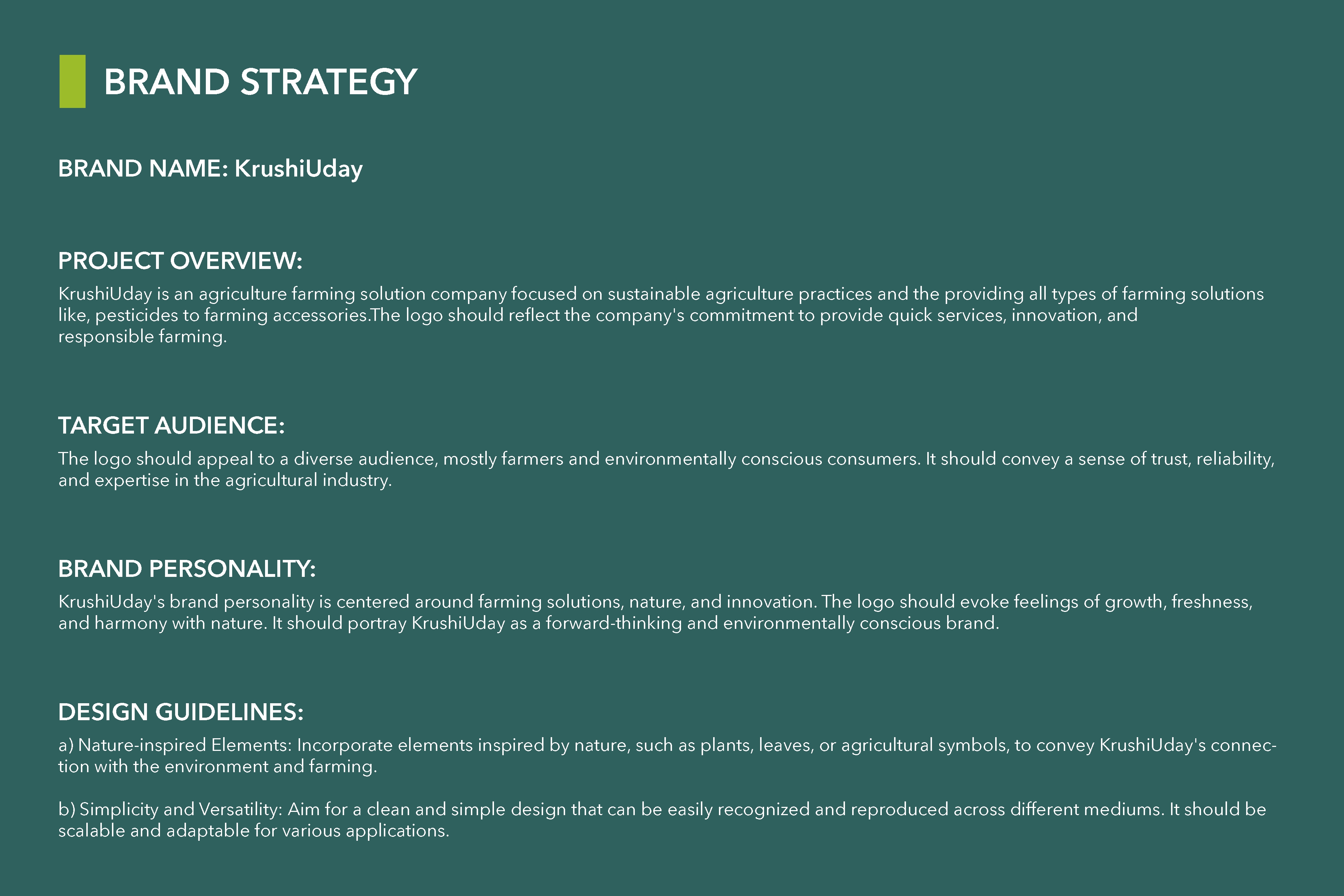 BRAND STRATEGY

BRAND NAME: KrushiUday

PROJECT OVERVIEW:
KrushiUday is an agriculture farming solution company focused on sustainable agriculture practices and the providing all types of farming solutions like, pesticides to farming accessories.The logo should reflect the company's commitment to provide quick services, innovation, and responsible farming.

TARGET AUDIENCE:
The logo should appeal to a diverse audience, mostly farmers and environmentally conscious consumers. It should convey a sense of trust, reliability, and expertise in the agricultural industry.

BRAND PERSONALITY:
KrushiUday's brand personality is centered around farming solutions, nature, and innovation. The logo should evoke feelings of growth, freshness, and harmony with nature. It should portray KrushiUday as a forward-thinking and environmentally conscious brand.

DESIGN GUIDELINES:
a) Nature-inspired Elements: Incorporate elements inspired by nature, such as plants, leaves, or agricultural symbols, to convey KrushiUday's connection with the environment and farming.

b) Simplicity and Versatility: Aim for a clean and simple design that can be easily recognized and reproduced across different mediums. It should be scalable and adaptable for various applications.